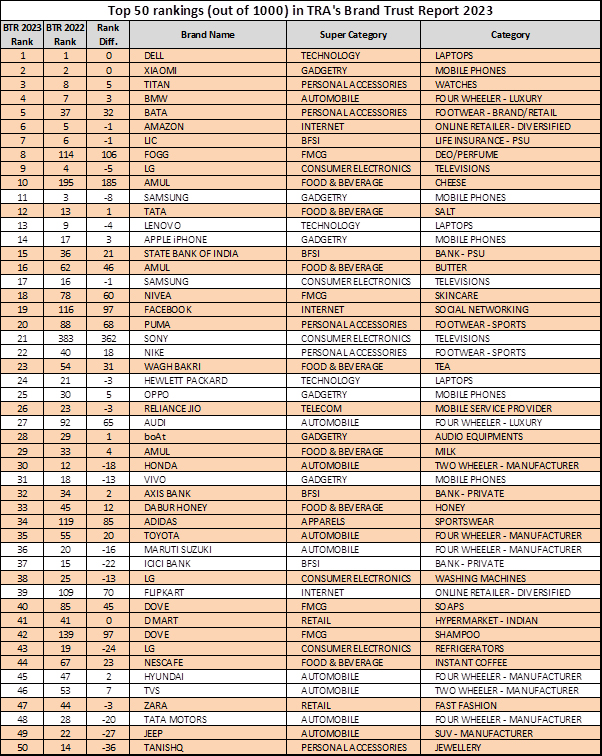 Top 50 rankings (out of 1000) in TRA's Brand Trust Report 2023

| BTR 2023 Rank | BTR 2022 Rank | Rank Diff. | Brand Name | Super Category | Category |
|---|---|---|---|---|---|
| 1 | 1 | 0 | DELL | TECHNOLOGY | LAPTOPS |
| 2 | 2 | 0 | XIAOMI | GADGETRY | MOBILE PHONES |
| 3 | 8 | 5 | TITAN | PERSONAL ACCESSORIES | WATCHES |
| 4 | 7 | 3 | BMW | AUTOMOBILE | FOUR WHEELER - LUXURY |
| 5 | 37 | 32 | BATA | PERSONAL ACCESSORIES | FOOTWEAR - BRAND/RETAIL |
| 6 | 5 | -1 | AMAZON | INTERNET | ONLINE RETAILER - DIVERSIFIED |
| 7 | 6 | -1 | LIC | BFSI | LIFE INSURANCE - PSU |
| 8 | 114 | 106 | FOGG | FMCG | DEO/PERFUME |
| 9 | 4 | -5 | LG | CONSUMER ELECTRONICS | TELEVISIONS |
| 10 | 195 | 185 | AMUL | FOOD & BEVERAGE | CHEESE |
| 11 | 3 | -8 | SAMSUNG | GADGETRY | MOBILE PHONES |
| 12 | 13 | 1 | TATA | FOOD & BEVERAGE | SALT |
| 13 | 9 | -4 | LENOVO | TECHNOLOGY | LAPTOPS |
| 14 | 17 | 3 | APPLE iPHONE | GADGETRY | MOBILE PHONES |
| 15 | 36 | 21 | STATE BANK OF INDIA | BFSI | BANK - PSU |
| 16 | 62 | 46 | AMUL | FOOD & BEVERAGE | BUTTER |
| 17 | 16 | -1 | SAMSUNG | CONSUMER ELECTRONICS | TELEVISIONS |
| 18 | 78 | 60 | NIVEA | FMCG | SKINCARE |
| 19 | 116 | 97 | FACEBOOK | INTERNET | SOCIAL NETWORKING |
| 20 | 88 | 68 | PUMA | PERSONAL ACCESSORIES | FOOTWEAR - SPORTS |
| 21 | 383 | 362 | SONY | CONSUMER ELECTRONICS | TELEVISIONS |
| 22 | 40 | 18 | NIKE | PERSONAL ACCESSORIES | FOOTWEAR - SPORTS |
| 23 | 54 | 31 | WAGH BAKRI | FOOD & BEVERAGE | TEA |
| 24 | 21 | -3 | HEWLETT PACKARD | TECHNOLOGY | LAPTOPS |
| 25 | 30 | 5 | OPPO | GADGETRY | MOBILE PHONES |
| 26 | 23 | -3 | RELIANCE JIO | TELECOM | MOBILE SERVICE PROVIDER |
| 27 | 92 | 65 | AUDI | AUTOMOBILE | FOUR WHEELER - LUXURY |
| 28 | 29 | 1 | boAt | GADGETRY | AUDIO EQUIPMENTS |
| 29 | 33 | 4 | AMUL | FOOD & BEVERAGE | MILK |
| 30 | 12 | -18 | HONDA | AUTOMOBILE | TWO WHEELER - MANUFACTURER |
| 31 | 18 | -13 | VIVO | GADGETRY | MOBILE PHONES |
| 32 | 34 | 2 | AXIS BANK | BFSI | BANK - PRIVATE |
| 33 | 45 | 12 | DABUR HONEY | FOOD & BEVERAGE | HONEY |
| 34 | 119 | 85 | ADIDAS | APPARELS | SPORTSWEAR |
| 35 | 55 | 20 | TOYOTA | AUTOMOBILE | FOUR WHEELER - MANUFACTURER |
| 36 | 20 | -16 | MARUTI SUZUKI | AUTOMOBILE | FOUR WHEELER - MANUFACTURER |
| 37 | 15 | -22 | ICICI BANK | BFSI | BANK - PRIVATE |
| 38 | 25 | -13 | LG | CONSUMER ELECTRONICS | WASHING MACHINES |
| 39 | 109 | 70 | FLIPKART | INTERNET | ONLINE RETAILER - DIVERSIFIED |
| 40 | 85 | 45 | DOVE | FMCG | SOAPS |
| 41 | 41 | 0 | DMART | RETAIL | HYPERMARKET - INDIAN |
| 42 | 139 | 97 | DOVE | FMCG | SHAMPOO |
| 43 | 19 | -24 | LG | CONSUMER ELECTRONICS | REFRIGERATORS |
| 44 | 67 | 23 | NESCAFE | FOOD & BEVERAGE | INSTANT COFFEE |
| 45 | 47 | 2 | HYUNDAI | AUTOMOBILE | FOUR WHEELER - MANUFACTURER |
| 46 | 53 | 7 | TVS | AUTOMOBILE | TWO WHEELER - MANUFACTURER |
| 47 | 44 | -3 | ZARA | RETAIL | FAST FASHION |
| 48 | 28 | -20 | TATA MOTORS | AUTOMOBILE | FOUR WHEELER - MANUFACTURER |
| 49 | 22 | -27 | JEEP | AUTOMOBILE | SUV - MANUFACTURER |
| 50 | 14 | -36 | TANISHQ | PERSONAL ACCESSORIES | JEWELLERY |